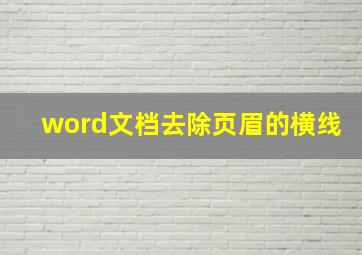 word文档去除页眉的横线